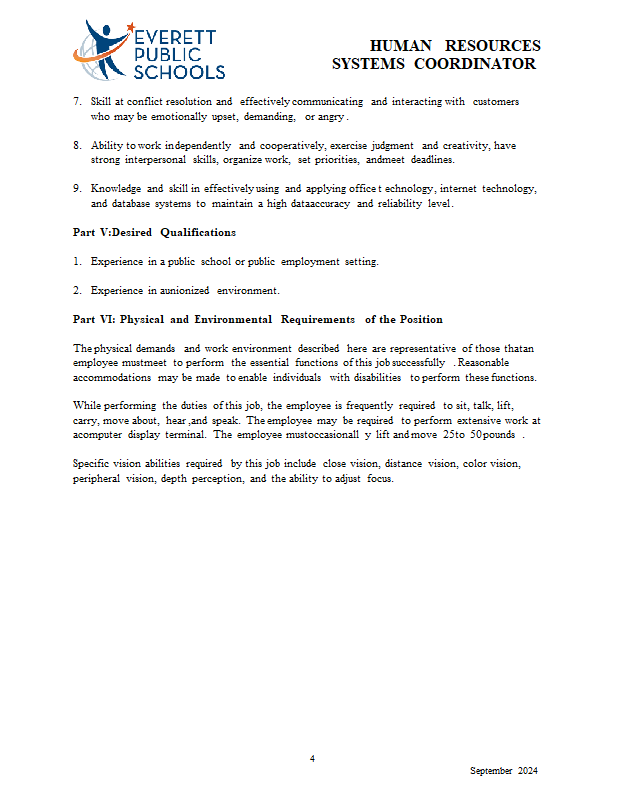 EVERETT PUBLIC SCHOOLS

HUMAN RESOURCES SYSTEMS COORDINATOR

7. Skill at conflict resolution and effectively communicating and interacting with customers who may be emotionally upset, demanding, or angry.

8. Ability to work independently and cooperatively, exercise judgment and creativity, have strong interpersonal skills, organize work, set priorities, andmeet deadlines.

9. Knowledge and skill in effectively using and applying office t echnology, internet technology, and database systems to maintain a high dataaccuracy and reliability level.

Part V:Desired Qualifications

1. Experience in a public school or public employment setting.

2. Experience in aunionized environment.

Part VI: Physical and Environmental Requirements of the Position

The physical demands and work environment described here are representative of those thatan employee mustmeet to perform the essential functions of this job successfully . Reasonable accommodations may be made to enable individuals with disabilities to perform these functions.

While performing the duties of this job, the employee is frequently required to sit, talk, lift, carry, move about, hear ,and speak. The employee may be required to perform extensive work at acomputer display terminal. The employee mustoccasionall y lift and move 25to 50pounds .

Specific vision abilities required by this job include close vision, distance vision, color vision, peripheral vision, depth perception, and the ability to adjust focus.

4

September 2024